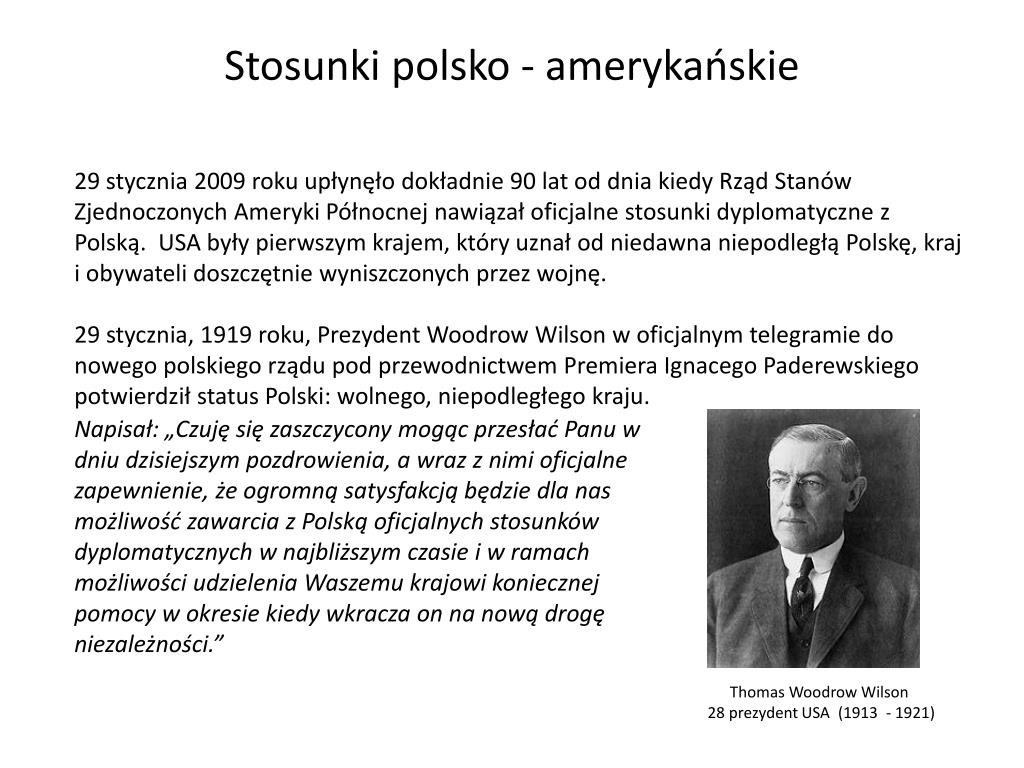 Stosunki polsko - amerykańskie

29 stycznia 2009 roku upłynęło dokładnie 90 lat od dnia kiedy Rząd Stanów Zjednoczonych Ameryki Północnej nawiązał oficjalne stosunki dyplomatyczne z Polską. USA były pierwszym krajem, który uznał od niedawna niepodległą Polskę, kraj i obywateli doszczętnie wyniszczonych przez wojnę.

29 stycznia, 1919 roku, Prezydent Woodrow Wilson w oficjalnym telegramie do nowego polskiego rządu pod przewodnictwem Premiera Ignacego Paderewskiego potwierdził status Polski: wolnego, niepodległego kraju.
Napisał: „Czuję się zaszczycony mogąc przesłać Panu w dniu dzisiejszym pozdrowienia, a wraz z nimi oficjalne zapewnienie, że ogromną satysfakcją będzie dla nas możliwość zawarcia z Polską oficjalnych stosunków dyplomatycznych w najbliższym czasie i w ramach możliwości udzielenia Waszemu krajowi koniecznej pomocy w okresie kiedy wkracza on na nową drogę niezależności.”

Thomas Woodrow Wilson
28 prezydent USA (1913 - 1921)